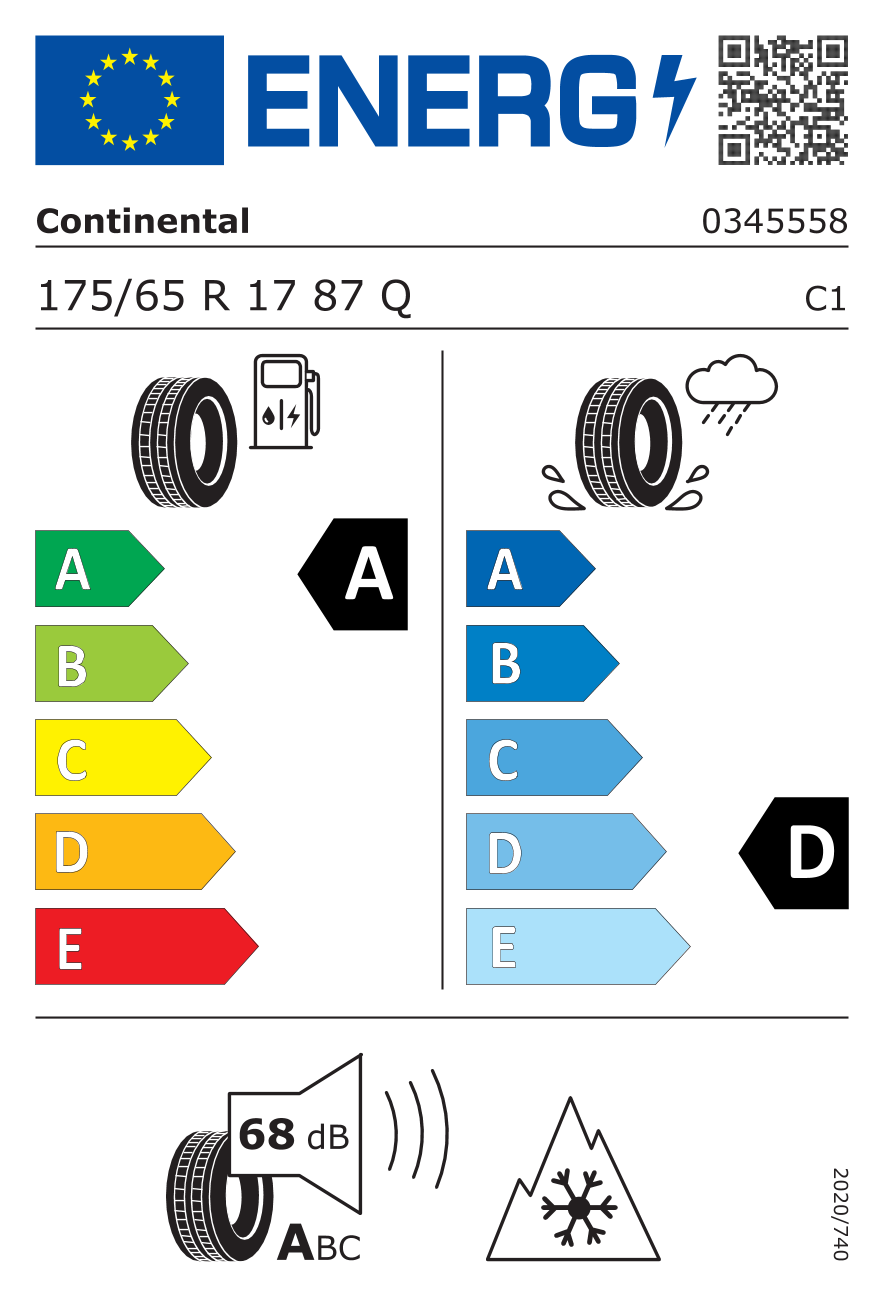 ENERG

Continental
0345558

175/65 R 17 87 Q
C1

A
B
C
D
E
A

A
B
C
D
E
D

68 dB
ABC

2020/740